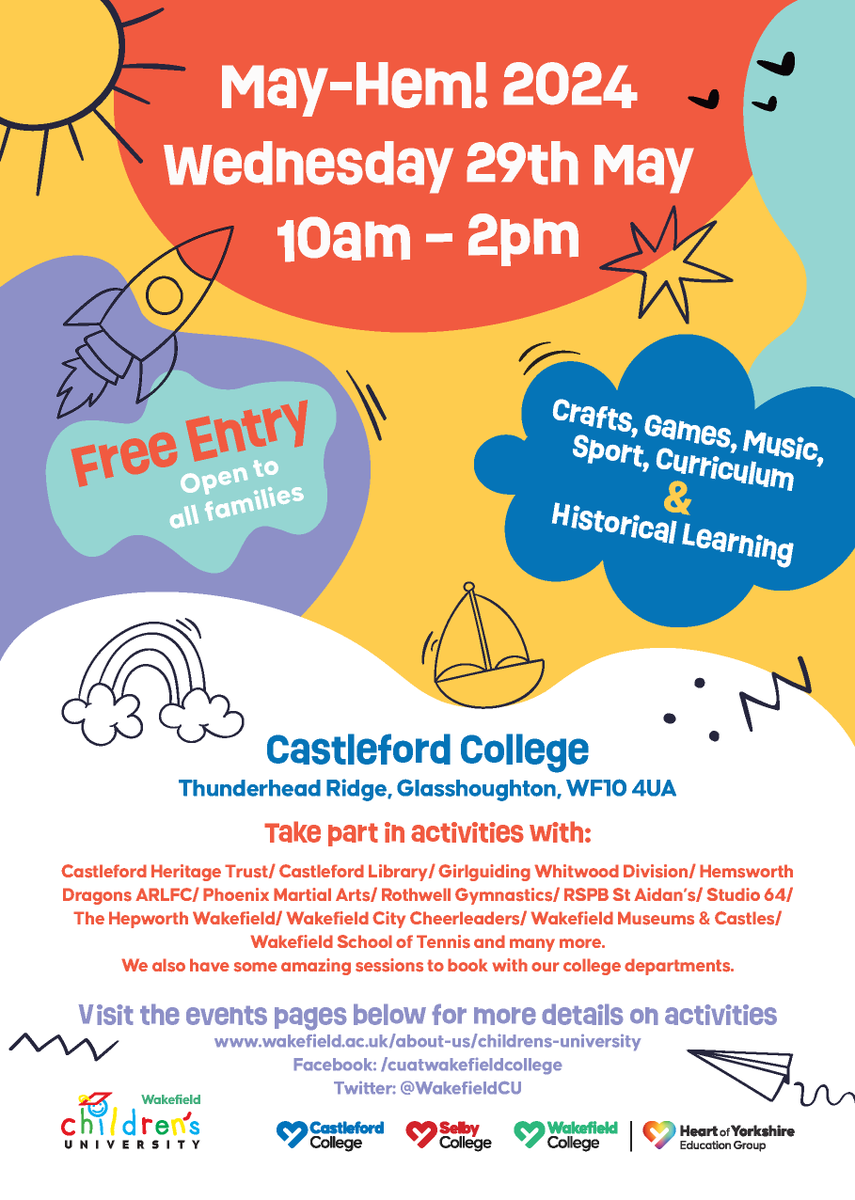 May-Hem! 2024
Wednesday 29th May
10am - 2pm

Free Entry
Open to all families

Crafts, Games, Music, Sport, Curriculum
&
Historical Learning

Castleford College
Thunderhead Ridge, Glasshoughton, WF10 4UA

Take part in activities with:

Castleford Heritage Trust/ Castleford Library/ Girlguiding Whitwood Division/ Hemsworth Dragons ARLFC/ Phoenix Martial Arts/ Rothwell Gymnastics/ RSPB St Aidan's/ Studio 64/ The Hepworth Wakefield/ Wakefield City Cheerleaders/ Wakefield Museums & Castles/ Wakefield School of Tennis and many more.
We also have some amazing sessions to book with our college departments.

Visit the events pages below for more details on activities
www.wakefield.ac.uk/about-us/childrens-university
Facebook: /cuatwakefieldcollege
Twitter: @WakefieldCU

Wakefield
children's
UNIVERSITY

Castleford College
Selby College
Wakefield College
Heart of Yorkshire Education Group